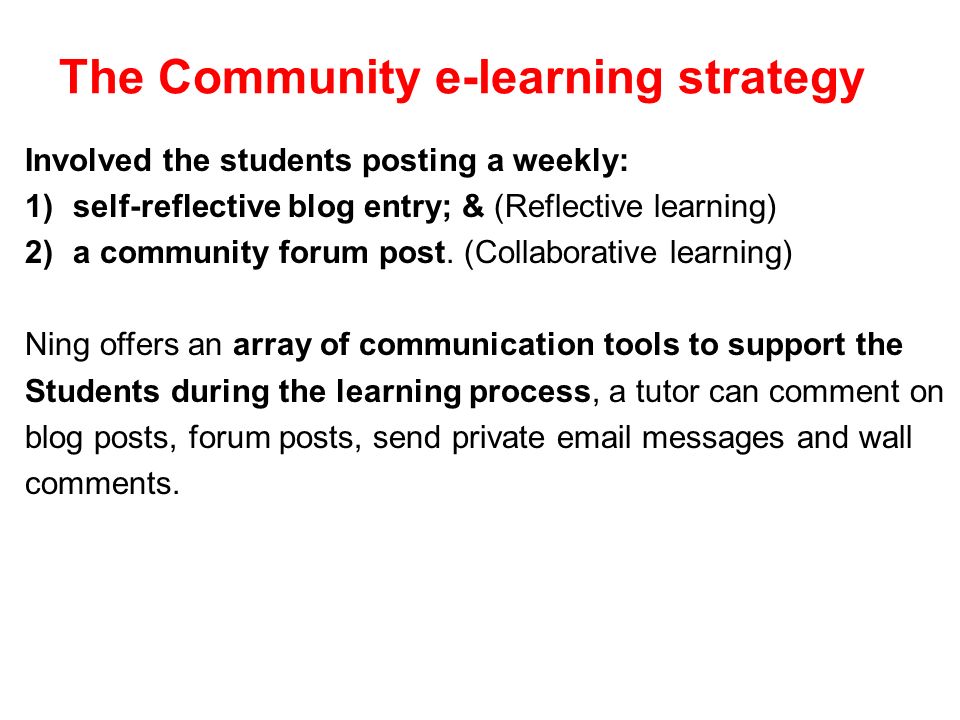 The Community e-learning strategy

Involved the students posting a weekly:
1) self-reflective blog entry; & (Reflective learning)
2) a community forum post. (Collaborative learning)

Ning offers an array of communication tools to support the Students during the learning process, a tutor can comment on blog posts, forum posts, send private email messages and wall comments.